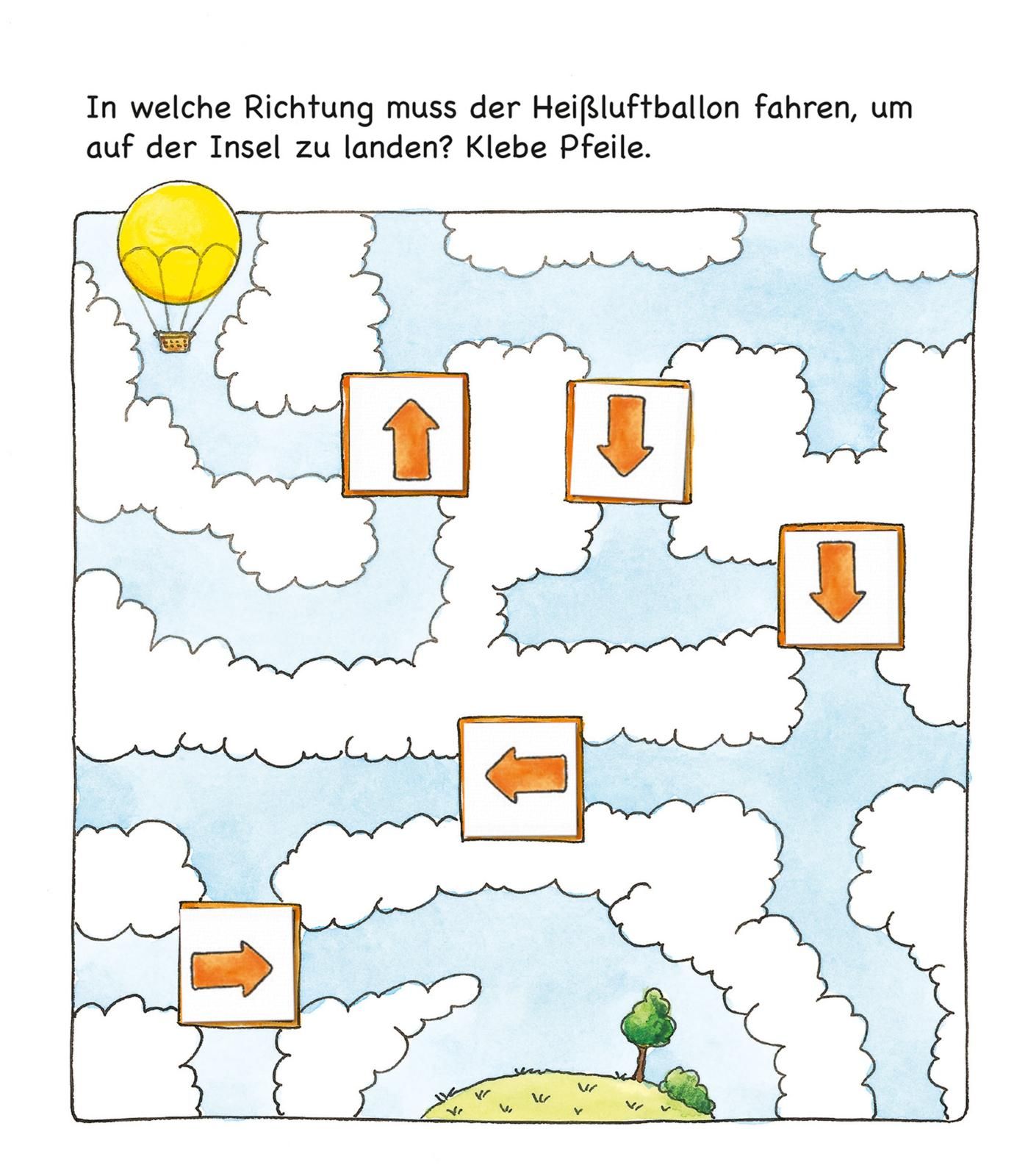 In welche Richtung muss der Heißluftballon fahren, um auf der Insel zu landen? Klebe Pfeile.